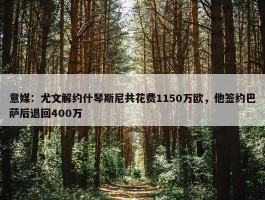 意媒：尤文解约什琴斯尼共花费1150万欧，他签约巴萨后退回400万